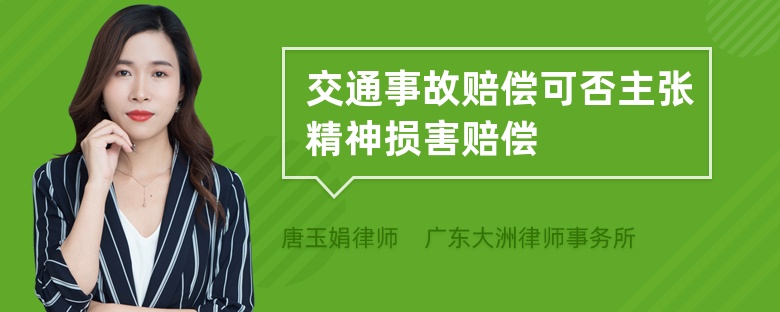 交通事故赔偿可否主张精神损害赔偿

唐玉娟律师　广东大洲律师事务所